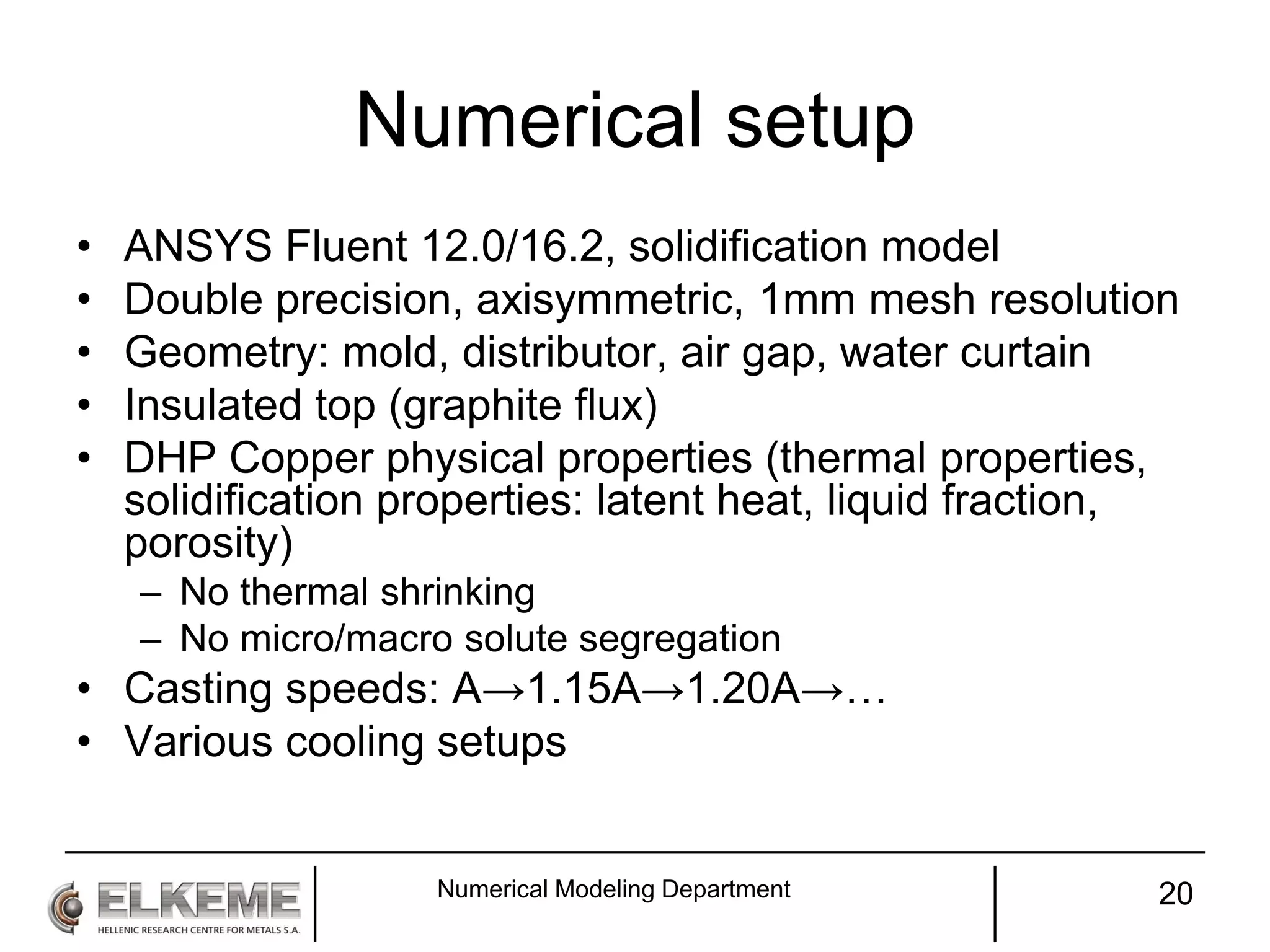 Numerical setup

• ANSYS Fluent 12.0/16.2, solidification model
• Double precision, axisymmetric, 1mm mesh resolution
• Geometry: mold, distributor, air gap, water curtain
• Insulated top (graphite flux)
• DHP Copper physical properties (thermal properties, solidification properties: latent heat, liquid fraction, porosity)
– No thermal shrinking
– No micro/macro solute segregation
• Casting speeds: A→1.15A→1.20A→…
• Various cooling setups

ELKEME
HELLENIC RESEARCH CENTRE FOR METALS S.A.

Numerical Modeling Department

20